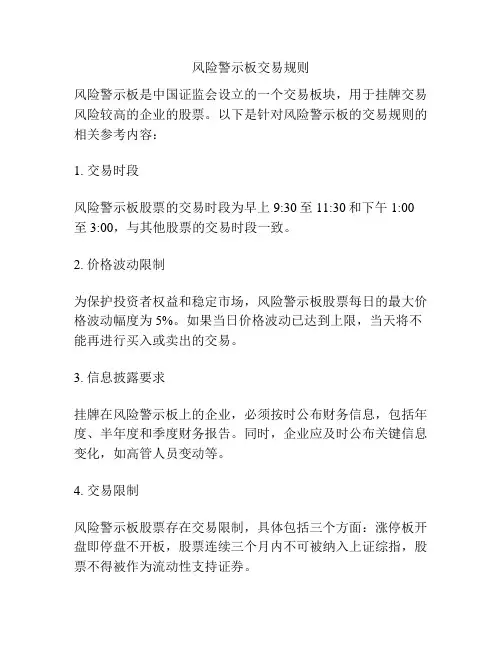 风险警示板交易规则

风险警示板是中国证监会设立的一个交易板块，用于挂牌交易风险较高的企业的股票。以下是针对风险警示板的交易规则的相关参考内容：

1. 交易时段

风险警示板股票的交易时段为早上 9:30 至 11:30 和下午 1:00 至 3:00，与其他股票的交易时段一致。

2. 价格波动限制

为保护投资者权益和稳定市场，风险警示板股票每日的最大价格波动幅度为 5%。如果当日价格波动已达到上限，当天将不能再进行买入或卖出的交易。

3. 信息披露要求

挂牌在风险警示板上的企业，必须按时公布财务信息，包括年度、半年度和季度财务报告。同时，企业应及时公布关键信息变化，如高管人员变动等。

4. 交易限制

风险警示板股票存在交易限制，具体包括三个方面：涨停板开盘即停盘不开板，股票连续三个月内不可被纳入上证综指，股票不得被作为流动性支持证券。